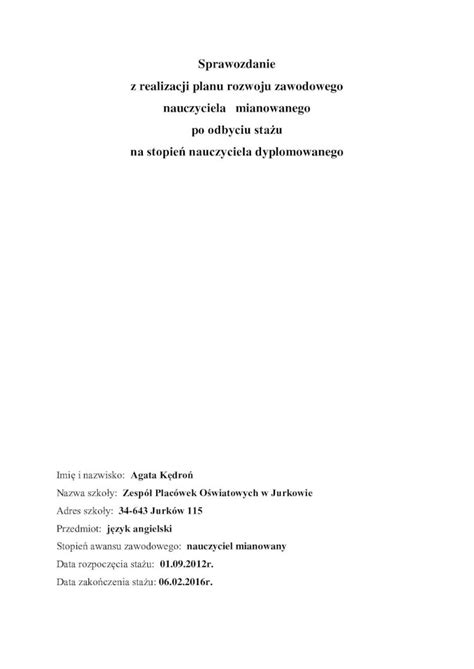 Sprawozdanie
z realizacji planu rozwoju zawodowego
nauczyciela mianowanego
po odbyciu stażu
na stopień nauczyciela dyplomowanego

Imię i nazwisko: Agata Kędroń
Nazwa szkoły: Zespół Placówek Oświatowych w Jurkowie
Adres szkoły: 34-643 Jurków 115
Przedmiot: język angielski
Stopień awansu zawodowego: nauczyciel mianowany
Data rozpoczęcia stażu: 01.09.2012r.
Data zakończenia stażu: 06.02.2016r.